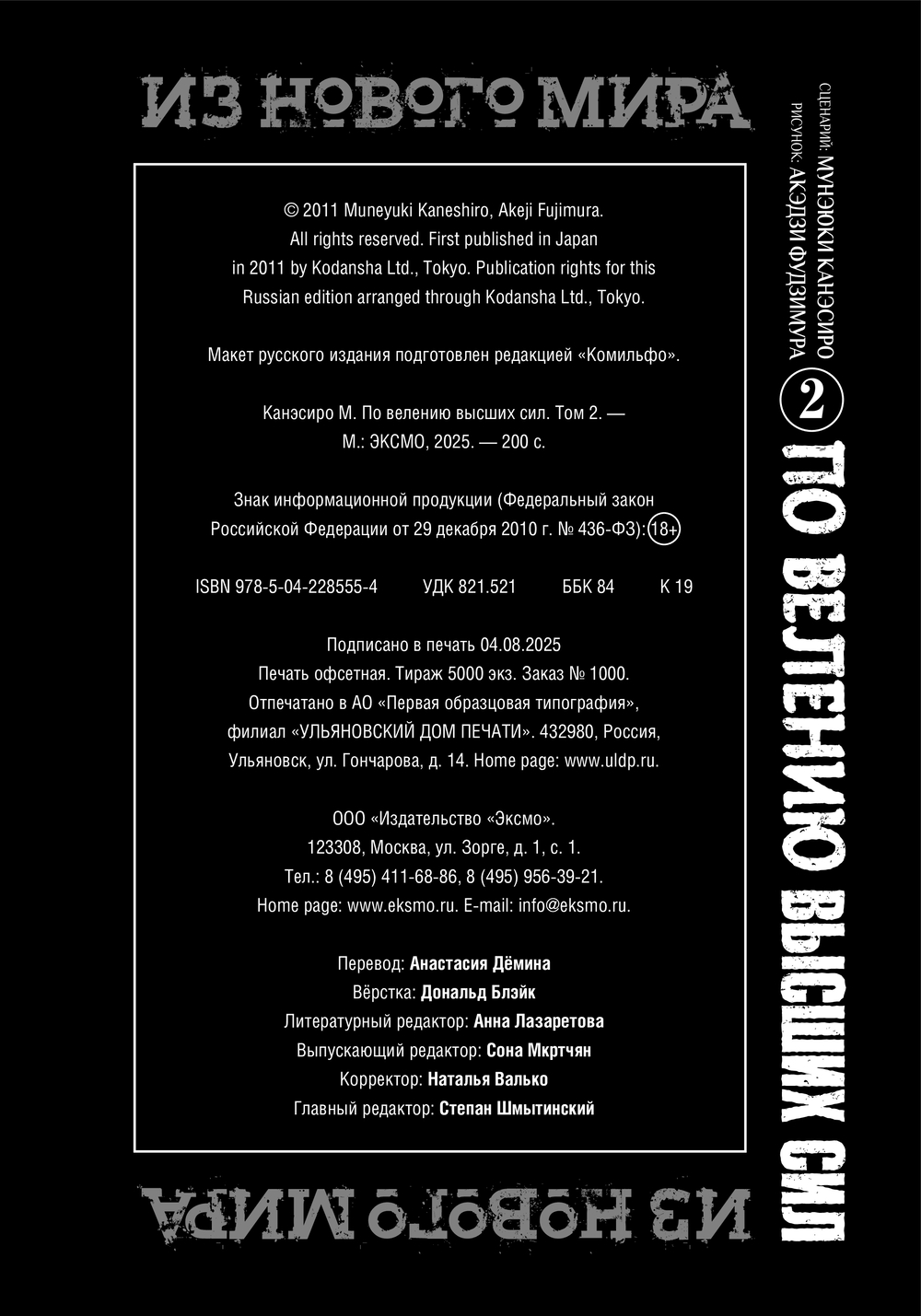 ИЗ НОВОГО МИРА

© 2011 Muneyuki Kaneshiro, Akeji Fujimura. All rights reserved. First published in Japan in 2011 by Kodansha Ltd., Tokyo. Publication rights for this Russian edition arranged through Kodansha Ltd., Tokyo.

Макет русского издания подготовлен редакцией «Комильфо».

Канэсиро М. По велению высших сил. Том 2. — М.: ЭКСМО, 2025. — 200 с.

Знак информационной продукции (Федеральный закон Российской Федерации от 29 декабря 2010 г. № 436-ФЗ): 18+

ISBN 978-5-04-228555-4 УДК 821.521 ББК 84 К 19

Подписано в печать 04.08.2025
Печать офсетная. Тираж 5000 экз. Заказ № 1000.
Отпечатано в АО «Первая образцовая типография», филиал «УЛЬЯНОВСКИЙ ДОМ ПЕЧАТИ». 432980, Россия, Ульяновск, ул. Гончарова, д. 14. Home page: www.uldp.ru.

ООО «Издательство «Эксмо».
123308, Москва, ул. Зорге, д. 1, с. 1.
Тел.: 8 (495) 411-68-86, 8 (495) 956-39-21.
Home page: www.eksmo.ru. E-mail: info@eksmo.ru.

Перевод: Анастасия Дёмина
Вёрстка: Дональд Блэйк
Литературный редактор: Анна Лазаретова
Выпускающий редактор: Сона Мкртчян
Корректор: Наталья Валько
Главный редактор: Степан Шмытинский

ИЗ НОВОГО МИРА

СЦЕНАРИЙ: МУНЭЮКИ КАНЭСИРО
РИСУНОК: АКЭДЗИ ФУДЗИМУРА
2
ПО ВЕЛЕНИЮ ВЫСШИХ СИЛ